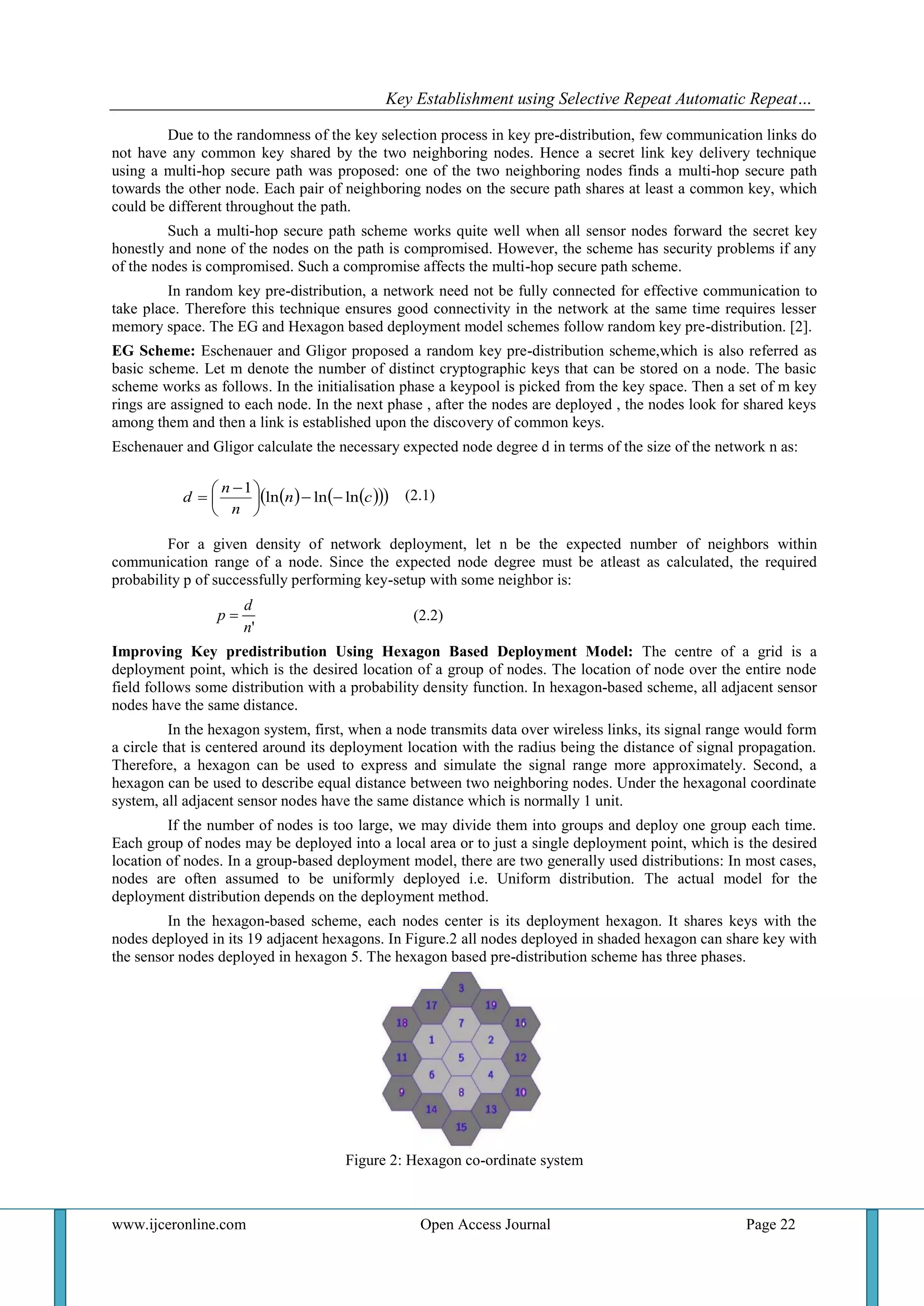 Key Establishment using Selective Repeat Automatic Repeat…

Due to the randomness of the key selection process in key pre-distribution, few communication links do not have any common key shared by the two neighboring nodes. Hence a secret link key delivery technique using a multi-hop secure path was proposed: one of the two neighboring nodes finds a multi-hop secure path towards the other node. Each pair of neighboring nodes on the secure path shares at least a common key, which could be different throughout the path.

Such a multi-hop secure path scheme works quite well when all sensor nodes forward the secret key honestly and none of the nodes on the path is compromised. However, the scheme has security problems if any of the nodes is compromised. Such a compromise affects the multi-hop secure path scheme.

In random key pre-distribution, a network need not be fully connected for effective communication to take place. Therefore this technique ensures good connectivity in the network at the same time requires lesser memory space. The EG and Hexagon based deployment model schemes follow random key pre-distribution. [2].

EG Scheme: Eschenauer and Gligor proposed a random key pre-distribution scheme,which is also referred as basic scheme. Let m denote the number of distinct cryptographic keys that can be stored on a node. The basic scheme works as follows. In the initialisation phase a keypool is picked from the key space. Then a set of m key rings are assigned to each node. In the next phase , after the nodes are deployed , the nodes look for shared keys among them and then a link is established upon the discovery of common keys.

Eschenauer and Gligor calculate the necessary expected node degree d in terms of the size of the network n as:

$d = \left(\frac{n-1}{n}\right)(\ln(n) - \ln(-\ln(c)))$ (2.1)

For a given density of network deployment, let n be the expected number of neighbors within communication range of a node. Since the expected node degree must be atleast as calculated, the required probability p of successfully performing key-setup with some neighbor is:

$p = \frac{d}{n'}$ (2.2)

Improving Key predistribution Using Hexagon Based Deployment Model: The centre of a grid is a deployment point, which is the desired location of a group of nodes. The location of node over the entire node field follows some distribution with a probability density function. In hexagon-based scheme, all adjacent sensor nodes have the same distance.

In the hexagon system, first, when a node transmits data over wireless links, its signal range would form a circle that is centered around its deployment location with the radius being the distance of signal propagation. Therefore, a hexagon can be used to express and simulate the signal range more approximately. Second, a hexagon can be used to describe equal distance between two neighboring nodes. Under the hexagonal coordinate system, all adjacent sensor nodes have the same distance which is normally 1 unit.

If the number of nodes is too large, we may divide them into groups and deploy one group each time. Each group of nodes may be deployed into a local area or to just a single deployment point, which is the desired location of nodes. In a group-based deployment model, there are two generally used distributions: In most cases, nodes are often assumed to be uniformly deployed i.e. Uniform distribution. The actual model for the deployment distribution depends on the deployment method.

In the hexagon-based scheme, each nodes center is its deployment hexagon. It shares keys with the nodes deployed in its 19 adjacent hexagons. In Figure.2 all nodes deployed in shaded hexagon can share key with the sensor nodes deployed in hexagon 5. The hexagon based pre-distribution scheme has three phases.

3
17 19
18 7 16
1 2
11 5 12
6 4
9 8 10
14 13
15

Figure 2: Hexagon co-ordinate system

www.ijceronline.com Open Access Journal Page 22